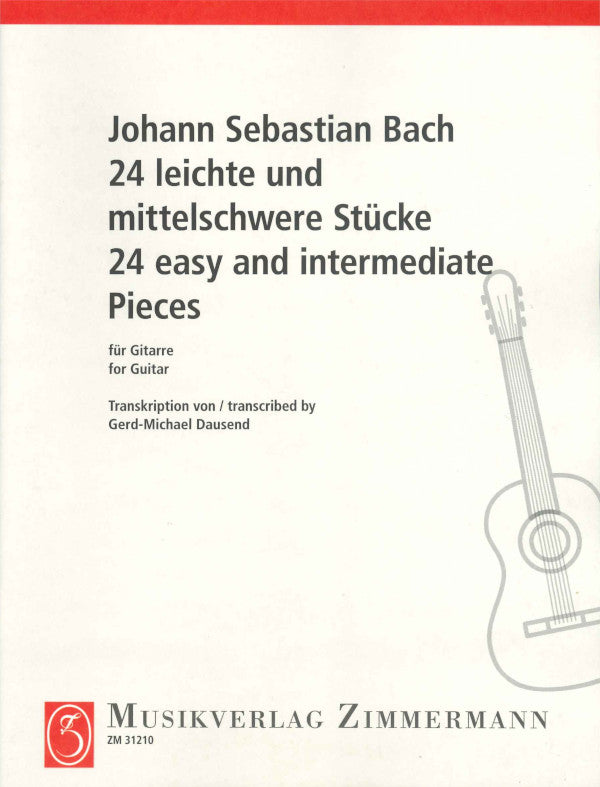 Johann Sebastian Bach
24 leichte und mittelschwere Stücke
24 easy and intermediate Pieces

für Gitarre
for Guitar

Transkription von / transcribed by
Gerd-Michael Dausend

MUSIKVERLAG ZIMMERMANN
ZM 31210